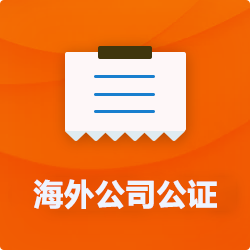 海外公司公证